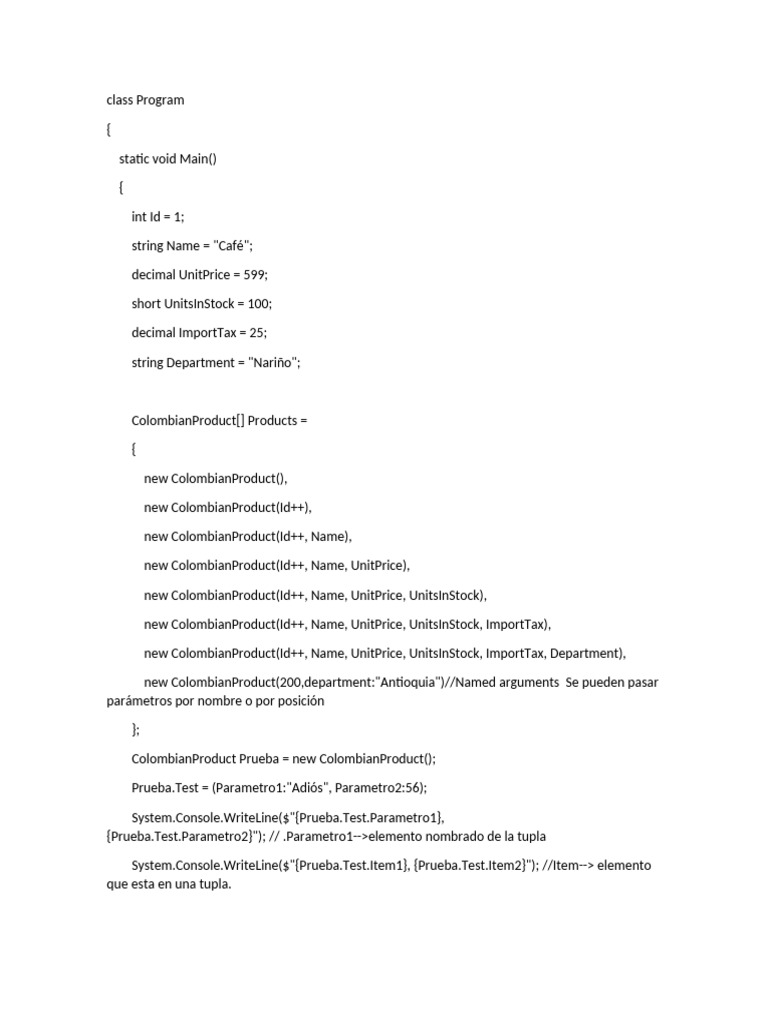 class Program

{

static void Main()

{

int Id = 1;

string Name = "Café";

decimal UnitPrice = 599;

short UnitsInStock = 100;

decimal ImportTax = 25;

string Department = "Nariño";

ColombianProduct[] Products =

{

new ColombianProduct(),

new ColombianProduct(Id++),

new ColombianProduct(Id++, Name),

new ColombianProduct(Id++, Name, UnitPrice),

new ColombianProduct(Id++, Name, UnitPrice, UnitsInStock),

new ColombianProduct(Id++, Name, UnitPrice, UnitsInStock, ImportTax),

new ColombianProduct(Id++, Name, UnitPrice, UnitsInStock, ImportTax, Department),

new ColombianProduct(200,department:"Antioquia")//Named arguments Se pueden pasar parámetros por nombre o por posición

};

ColombianProduct Prueba = new ColombianProduct();

Prueba.Test = (Parametro1:"Adiós", Parametro2:56);

System.Console.WriteLine($"{Prueba.Test.Parametro1}, {Prueba.Test.Parametro2}"); // .Parametro1-->elemento nombrado de la tupla

System.Console.WriteLine($"{Prueba.Test.Item1}, {Prueba.Test.Item2}"); //Item--> elemento que esta en una tupla.